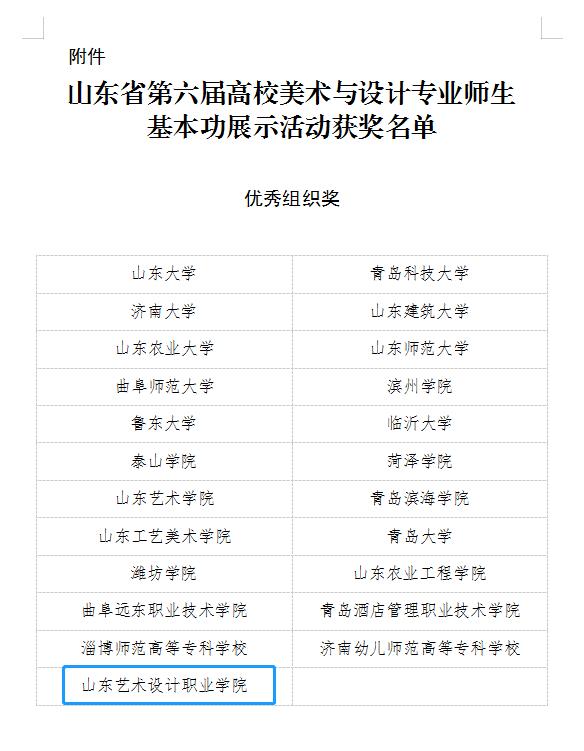 附件

山东省第六届高校美术与设计专业师生基本功展示活动获奖名单

优秀组织奖

| 山东大学 | 青岛科技大学 |
|---|---|
| 济南大学 | 山东建筑大学 |
| 山东农业大学 | 山东师范大学 |
| 曲阜师范大学 | 滨州学院 |
| 鲁东大学 | 临沂大学 |
| 泰山学院 | 菏泽学院 |
| 山东艺术学院 | 青岛滨海学院 |
| 山东工艺美术学院 | 青岛大学 |
| 潍坊学院 | 山东农业工程学院 |
| 曲阜远东职业技术学院 | 青岛酒店管理职业技术学院 |
| 淄博师范高等专科学校 | 济南幼儿师范高等专科学校 |
| 山东艺术设计职业学院 | |